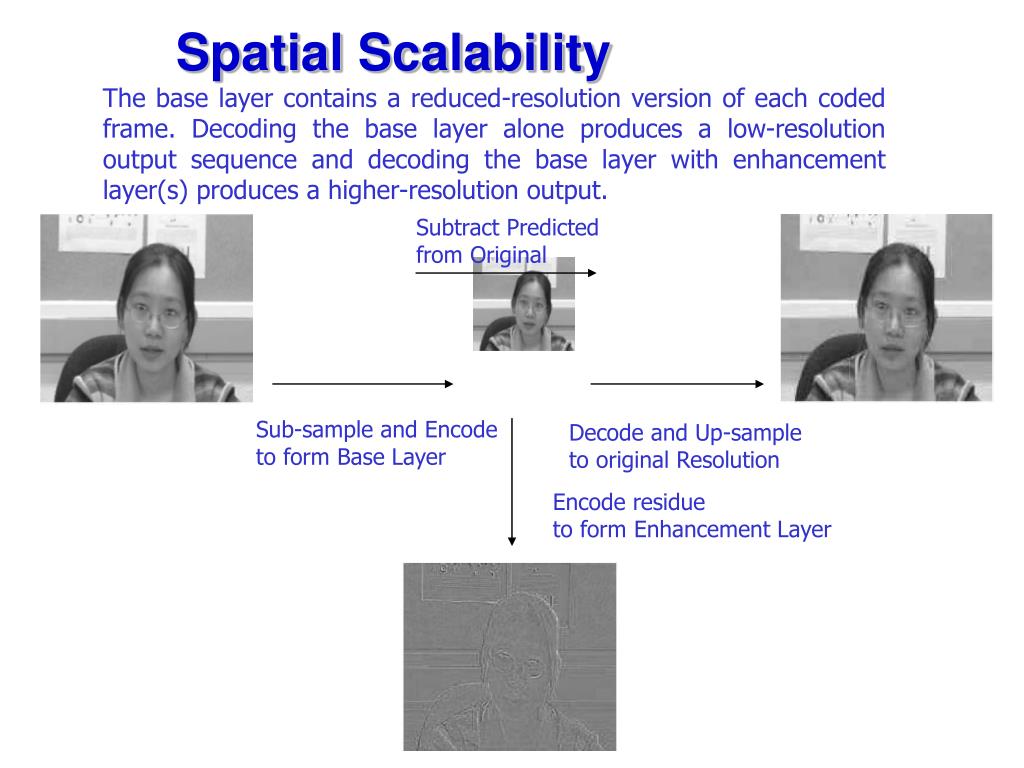 Spatial Scalability

The base layer contains a reduced-resolution version of each coded frame. Decoding the base layer alone produces a low-resolution output sequence and decoding the base layer with enhancement layer(s) produces a higher-resolution output.

Subtract Predicted from Original

Sub-sample and Encode to form Base Layer

Decode and Up-sample to original Resolution

Encode residue to form Enhancement Layer